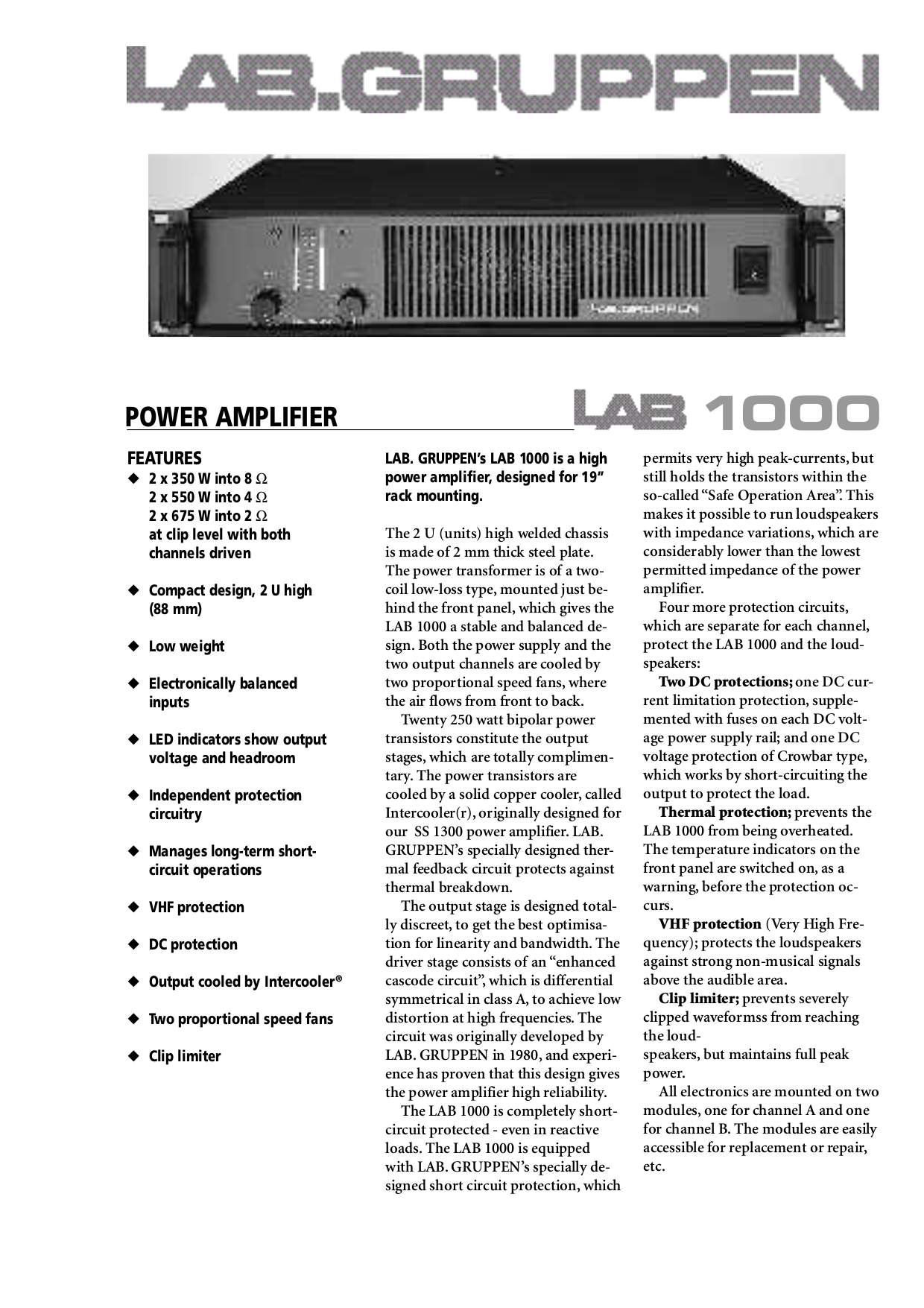 LAB.GRUPPEN

LAB.GRUPPEN

POWER AMPLIFIER

LAB 1000

FEATURES

◆ 2 x 350 W into 8 Ω
2 x 550 W into 4 Ω
2 x 675 W into 2 Ω
at clip level with both channels driven

◆ Compact design, 2 U high (88 mm)

◆ Low weight

◆ Electronically balanced inputs

◆ LED indicators show output voltage and headroom

◆ Independent protection circuitry

◆ Manages long-term short-circuit operations

◆ VHF protection

◆ DC protection

◆ Output cooled by Intercooler®

◆ Two proportional speed fans

◆ Clip limiter

LAB. GRUPPEN's LAB 1000 is a high power amplifier, designed for 19" rack mounting.

The 2 U (units) high welded chassis is made of 2 mm thick steel plate. The power transformer is of a two-coil low-loss type, mounted just behind the front panel, which gives the LAB 1000 a stable and balanced design. Both the power supply and the two output channels are cooled by two proportional speed fans, where the air flows from front to back.

Twenty 250 watt bipolar power transistors constitute the output stages, which are totally complimentary. The power transistors are cooled by a solid copper cooler, called Intercooler(r), originally designed for our SS 1300 power amplifier. LAB. GRUPPEN's specially designed thermal feedback circuit protects against thermal breakdown.

The output stage is designed totally discreet, to get the best optimisation for linearity and bandwidth. The driver stage consists of an "enhanced cascode circuit", which is differential symmetrical in class A, to achieve low distortion at high frequencies. The circuit was originally developed by LAB. GRUPPEN in 1980, and experience has proven that this design gives the power amplifier high reliability.

The LAB 1000 is completely short-circuit protected - even in reactive loads. The LAB 1000 is equipped with LAB. GRUPPEN's specially designed short circuit protection, which permits very high peak-currents, but still holds the transistors within the so-called "Safe Operation Area". This makes it possible to run loudspeakers with impedance variations, which are considerably lower than the lowest permitted impedance of the power amplifier.

Four more protection circuits, which are separate for each channel, protect the LAB 1000 and the loudspeakers:

Two DC protections; one DC current limitation protection, supplemented with fuses on each DC voltage power supply rail; and one DC voltage protection of Crowbar type, which works by short-circuiting the output to protect the load.

Thermal protection; prevents the LAB 1000 from being overheated. The temperature indicators on the front panel are switched on, as a warning, before the protection occurs.

VHF protection (Very High Frequency); protects the loudspeakers against strong non-musical signals above the audible area.

Clip limiter; prevents severely clipped waveformss from reaching the loud-
speakers, but maintains full peak power.

All electronics are mounted on two modules, one for channel A and one for channel B. The modules are easily accessible for replacement or repair, etc.